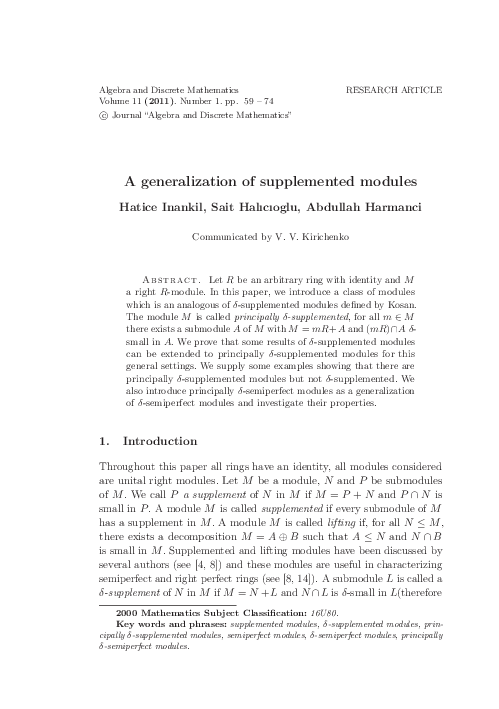 Algebra and Discrete Mathematics
Volume 11 (2011). Number 1. pp. 59 – 74
© Journal "Algebra and Discrete Mathematics"

RESEARCH ARTICLE

A generalization of supplemented modules

Hatice Inankil, Sait Halıcıoglu, Abdullah Harmanci

Communicated by V. V. Kirichenko

Abstract. Let $R$ be an arbitrary ring with identity and $M$ a right $R$-module. In this paper, we introduce a class of modules which is an analogous of $\delta$-supplemented modules defined by Kosan. The module $M$ is called principally $\delta$-supplemented, for all $m \in M$ there exists a submodule $A$ of $M$ with $M = mR + A$ and $(mR) \cap A$ $\delta$-small in $A$. We prove that some results of $\delta$-supplemented modules can be extended to principally $\delta$-supplemented modules for this general settings. We supply some examples showing that there are principally $\delta$-supplemented modules but not $\delta$-supplemented. We also introduce principally $\delta$-semiperfect modules as a generalization of $\delta$-semiperfect modules and investigate their properties.

1. Introduction

Throughout this paper all rings have an identity, all modules considered are unital right modules. Let $M$ be a module, $N$ and $P$ be submodules of $M$. We call $P$ a supplement of $N$ in $M$ if $M = P + N$ and $P \cap N$ is small in $P$. A module $M$ is called supplemented if every submodule of $M$ has a supplement in $M$. A module $M$ is called lifting if, for all $N \leq M$, there exists a decomposition $M = A \oplus B$ such that $A \leq N$ and $N \cap B$ is small in $M$. Supplemented and lifting modules have been discussed by several authors (see [4, 8]) and these modules are useful in characterizing semiperfect and right perfect rings (see [8, 14]). A submodule $L$ is called a $\delta$-supplement of $N$ in $M$ if $M = N + L$ and $N \cap L$ is $\delta$-small in $L$(therefore

2000 Mathematics Subject Classification: 16U80.
Key words and phrases: supplemented modules, $\delta$-supplemented modules, principally $\delta$-supplemented modules, semiperfect modules, $\delta$-semiperfect modules, principally $\delta$-semiperfect modules.